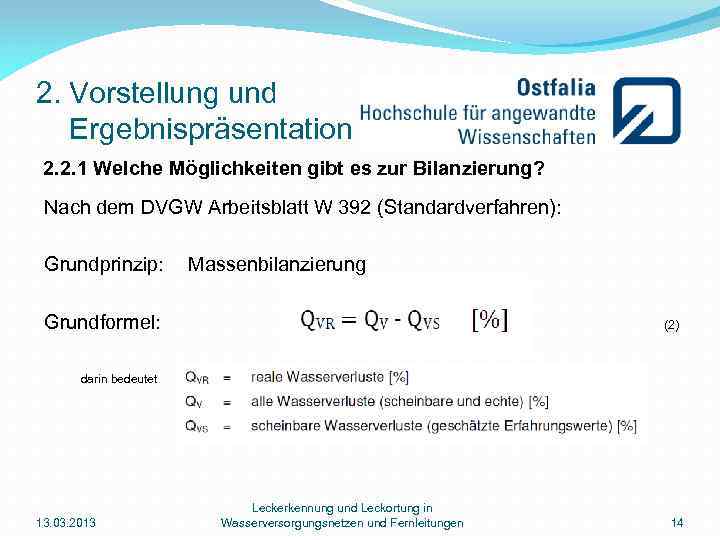 2. Vorstellung und Ergebnispräsentation

Ostfalia
Hochschule für angewandte
Wissenschaften

2.2.1 Welche Möglichkeiten gibt es zur Bilanzierung?

Nach dem DVGW Arbeitsblatt W 392 (Standardverfahren):

Grundprinzip: Massenbilanzierung

Grundformel: $Q_{VR} = Q_V - Q_{VS}$ [%] (2)

darin bedeutet
$Q_{VR}$ = reale Wasserverluste [%]
$Q_V$ = alle Wasserverluste (scheinbare und echte) [%]
$Q_{VS}$ = scheinbare Wasserverluste (geschätzte Erfahrungswerte) [%]

13.03.2013

Leckerkennung und Leckortung in Wasserversorgungsnetzen und Fernleitungen

14